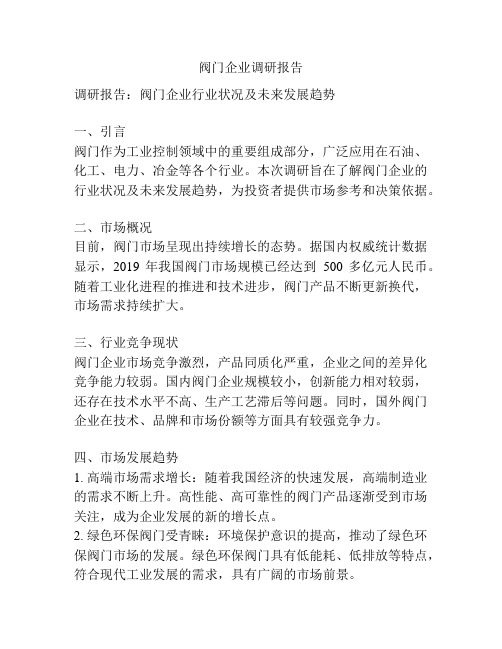 阀门企业调研报告

调研报告：阀门企业行业状况及未来发展趋势

一、引言
阀门作为工业控制领域中的重要组成部分，广泛应用在石油、化工、电力、冶金等各个行业。本次调研旨在了解阀门企业的行业状况及未来发展趋势，为投资者提供市场参考和决策依据。

二、市场概况
目前，阀门市场呈现出持续增长的态势。据国内权威统计数据显示，2019 年我国阀门市场规模已经达到 500 多亿元人民币。随着工业化进程的推进和技术进步，阀门产品不断更新换代，市场需求持续扩大。

三、行业竞争现状
阀门企业市场竞争激烈，产品同质化严重，企业之间的差异化竞争能力较弱。国内阀门企业规模较小，创新能力相对较弱，还存在技术水平不高、生产工艺滞后等问题。同时，国外阀门企业在技术、品牌和市场份额等方面具有较强竞争力。

四、市场发展趋势
1. 高端市场需求增长：随着我国经济的快速发展，高端制造业的需求不断上升。高性能、高可靠性的阀门产品逐渐受到市场关注，成为企业发展的新的增长点。
2. 绿色环保阀门受青睐：环境保护意识的提高，推动了绿色环保阀门市场的发展。绿色环保阀门具有低能耗、低排放等特点，符合现代工业发展的需求，具有广阔的市场前景。